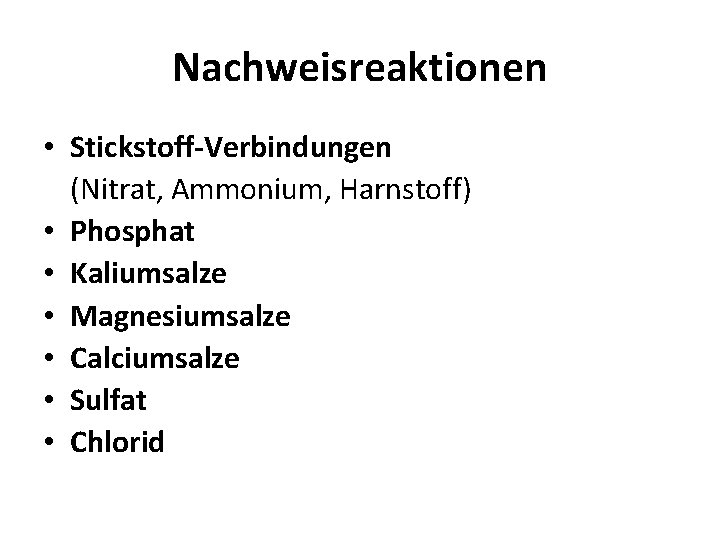 Nachweisreaktionen

• Stickstoff-Verbindungen (Nitrat, Ammonium, Harnstoff)
• Phosphat
• Kaliumsalze
• Magnesiumsalze
• Calciumsalze
• Sulfat
• Chlorid